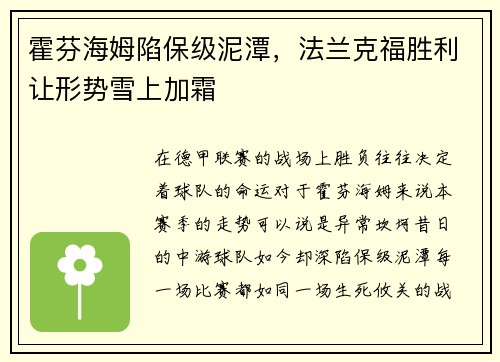 霍芬海姆陷保级泥潭，法兰克福胜利让形势雪上加霜

在德甲联赛的战场上胜负往往决定着球队的命运对于霍芬海姆来说本赛季的走势可以说是异常坎坷昔日的中游球队如今却深陷保级泥潭每一场比赛都如同一场生死攸关的战